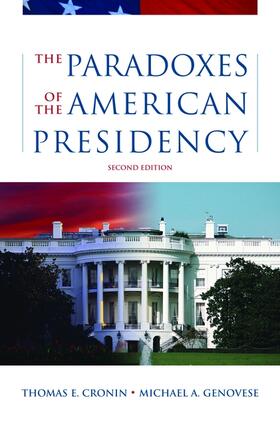 THE PARADOXES OF THE AMERICAN PRESIDENCY

SECOND EDITION

THOMAS E. CRONIN • MICHAEL A. GENOVESE